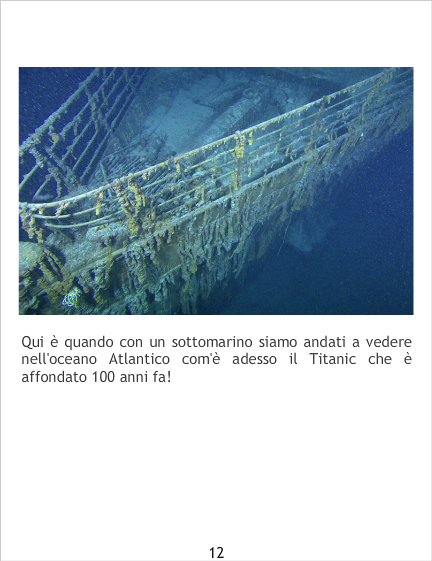 Qui è quando con un sottomarino siamo andati a vedere nell'oceano Atlantico com'è adesso il Titanic che è affondato 100 anni fa!

12